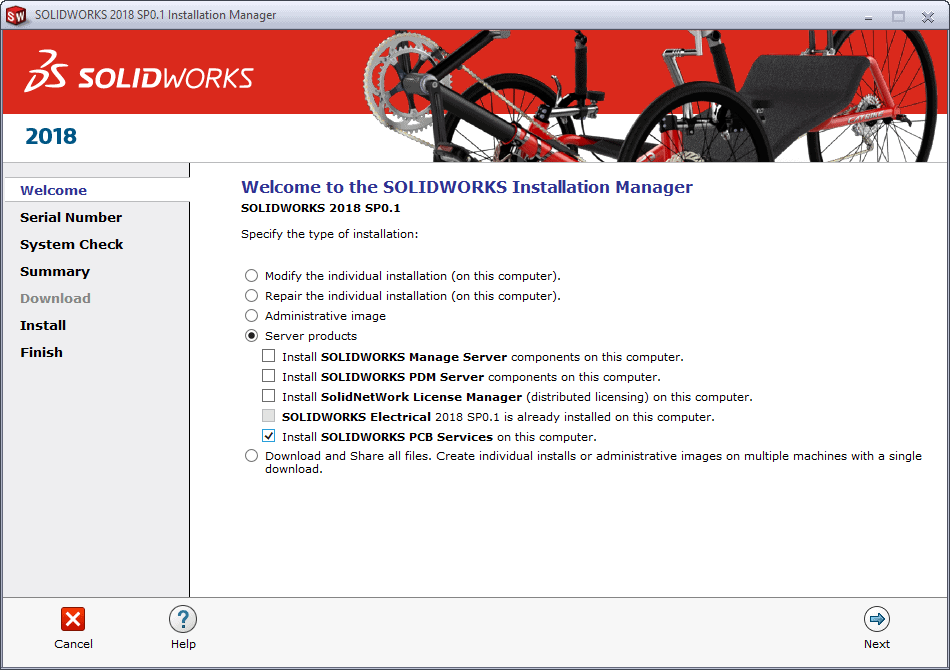 SOLIDWORKS 2018 SP0.1 Installation Manager

SOLIDWORKS

2018

Welcome
Serial Number
System Check
Summary
Download
Install
Finish

Welcome to the SOLIDWORKS Installation Manager
SOLIDWORKS 2018 SP0.1

Specify the type of installation:

Modify the individual installation (on this computer).
Repair the individual installation (on this computer).
Administrative image
Server products
Install SOLIDWORKS Manage Server components on this computer.
Install SOLIDWORKS PDM Server components on this computer.
Install SolidNetWork License Manager (distributed licensing) on this computer.
SOLIDWORKS Electrical 2018 SP0.1 is already installed on this computer.
Install SOLIDWORKS PCB Services on this computer.
Download and Share all files. Create individual installs or administrative images on multiple machines with a single download.

Cancel
Help
Next